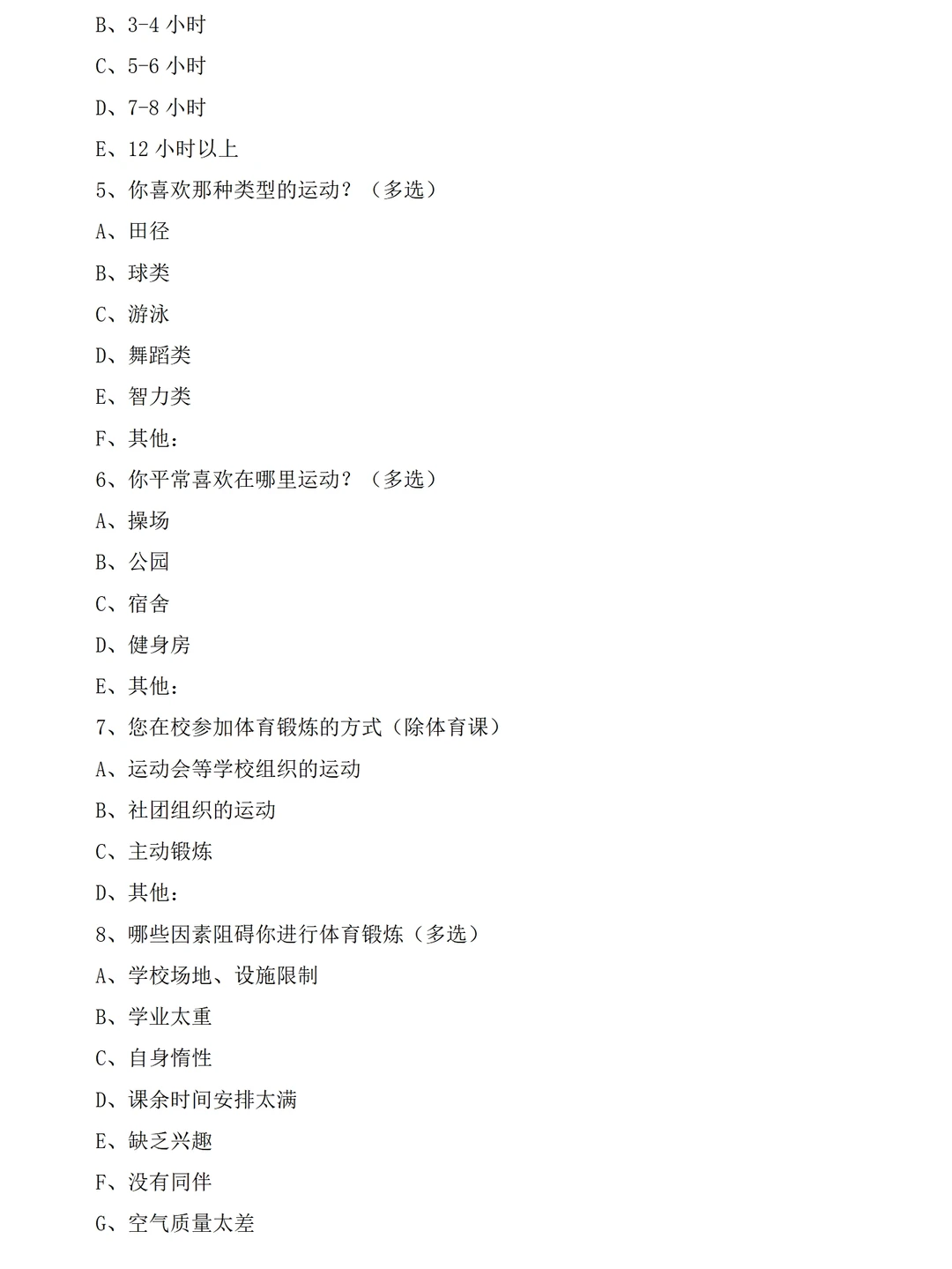 B、3-4 小时

C、5-6 小时

D、7-8 小时

E、12 小时以上

5、你喜欢那种类型的运动？（多选）

A、田径

B、球类

C、游泳

D、舞蹈类

E、智力类

F、其他：

6、你平常喜欢在哪里运动？（多选）

A、操场

B、公园

C、宿舍

D、健身房

E、其他：

7、您在校参加体育锻炼的方式（除体育课）

A、运动会等学校组织的运动

B、社团组织的运动

C、主动锻炼

D、其他：

8、哪些因素阻碍你进行体育锻炼（多选）

A、学校场地、设施限制

B、学业太重

C、自身惰性

D、课余时间安排太满

E、缺乏兴趣

F、没有同伴

G、空气质量太差